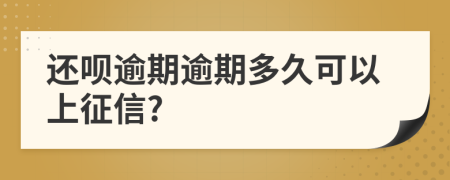 还呗逾期逾期多久可以上征信?